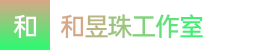 和

和昱珠工作室